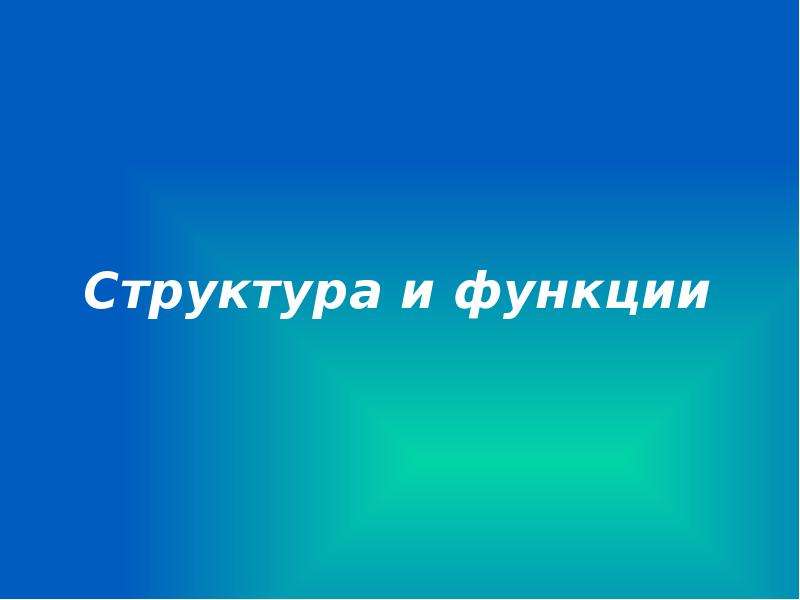 Структура и функции